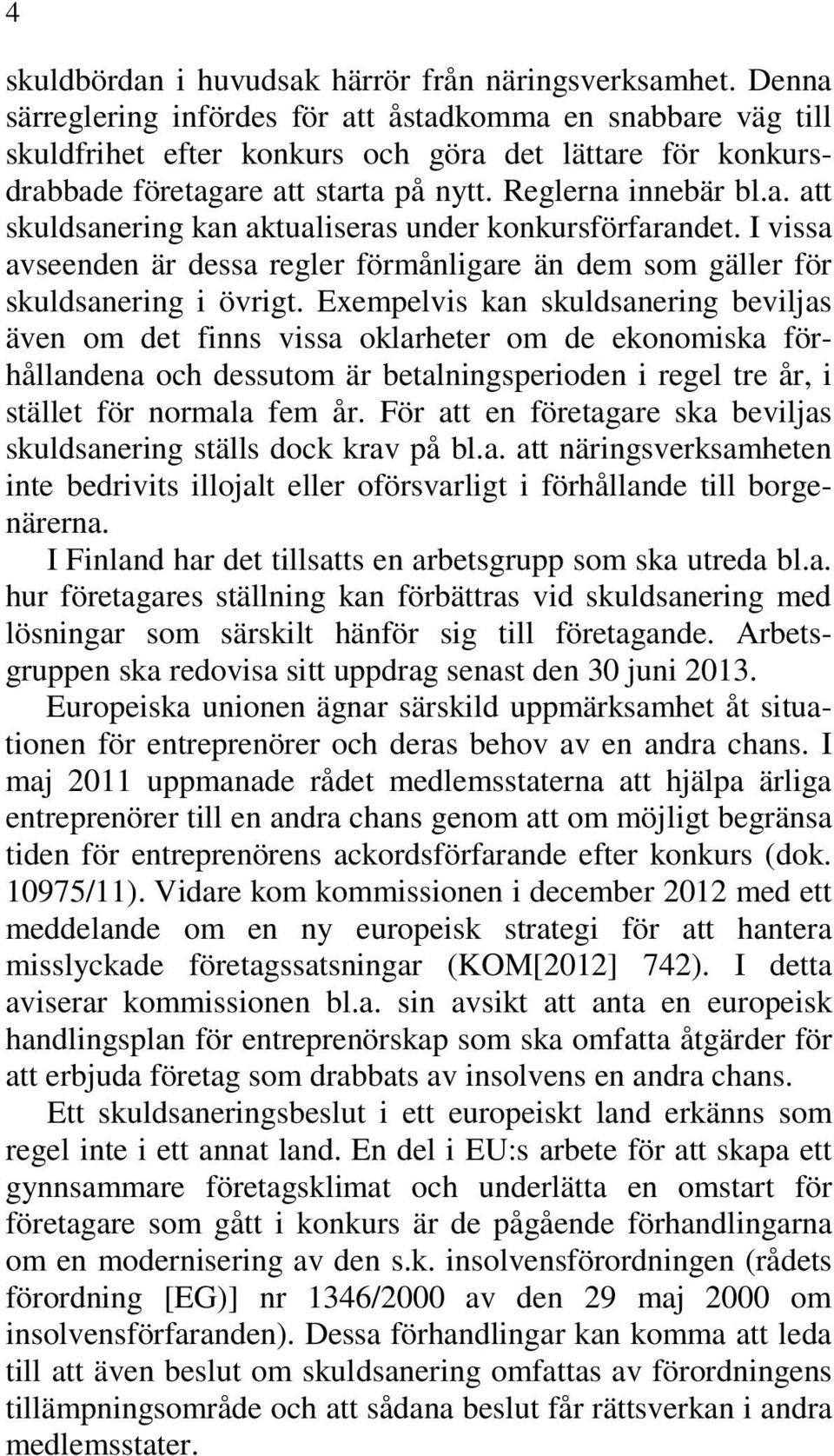 4

skuldbördan i huvudsak härrör från näringsverksamhet. Denna särreglering infördes för att åstadkomma en snabbare väg till skuldfrihet efter konkurs och göra det lättare för konkursdrabbade företagare att starta på nytt. Reglerna innebär bl.a. att skuldsanering kan aktualiseras under konkursförfarandet. I vissa avseenden är dessa regler förmånligare än dem som gäller för skuldsanering i övrigt. Exempelvis kan skuldsanering beviljas även om det finns vissa oklarheter om de ekonomiska förhållandena och dessutom är betalningsperioden i regel tre år, i stället för normala fem år. För att en företagare ska beviljas skuldsanering ställs dock krav på bl.a. att näringsverksamheten inte bedrivits illojalt eller oförsvarligt i förhållande till borgenärerna.

I Finland har det tillsatts en arbetsgrupp som ska utreda bl.a. hur företagares ställning kan förbättras vid skuldsanering med lösningar som särskilt hänför sig till företagande. Arbetsgruppen ska redovisa sitt uppdrag senast den 30 juni 2013.

Europeiska unionen ägnar särskild uppmärksamhet åt situationen för entreprenörer och deras behov av en andra chans. I maj 2011 uppmanade rådet medlemsstaterna att hjälpa ärliga entreprenörer till en andra chans genom att om möjligt begränsa tiden för entreprenörens ackordsförfarande efter konkurs (dok. 10975/11). Vidare kom kommissionen i december 2012 med ett meddelande om en ny europeisk strategi för att hantera misslyckade företagssatsningar (KOM[2012] 742). I detta aviserar kommissionen bl.a. sin avsikt att anta en europeisk handlingsplan för entreprenörskap som ska omfatta åtgärder för att erbjuda företag som drabbats av insolvens en andra chans.

Ett skuldsaneringsbeslut i ett europeiskt land erkänns som regel inte i ett annat land. En del i EU:s arbete för att skapa ett gynnsammare företagsklimat och underlätta en omstart för företagare som gått i konkurs är de pågående förhandlingarna om en modernisering av den s.k. insolvensförordningen (rådets förordning [EG)] nr 1346/2000 av den 29 maj 2000 om insolvensförfaranden). Dessa förhandlingar kan komma att leda till att även beslut om skuldsanering omfattas av förordningens tillämpningsområde och att sådana beslut får rättsverkan i andra medlemsstater.